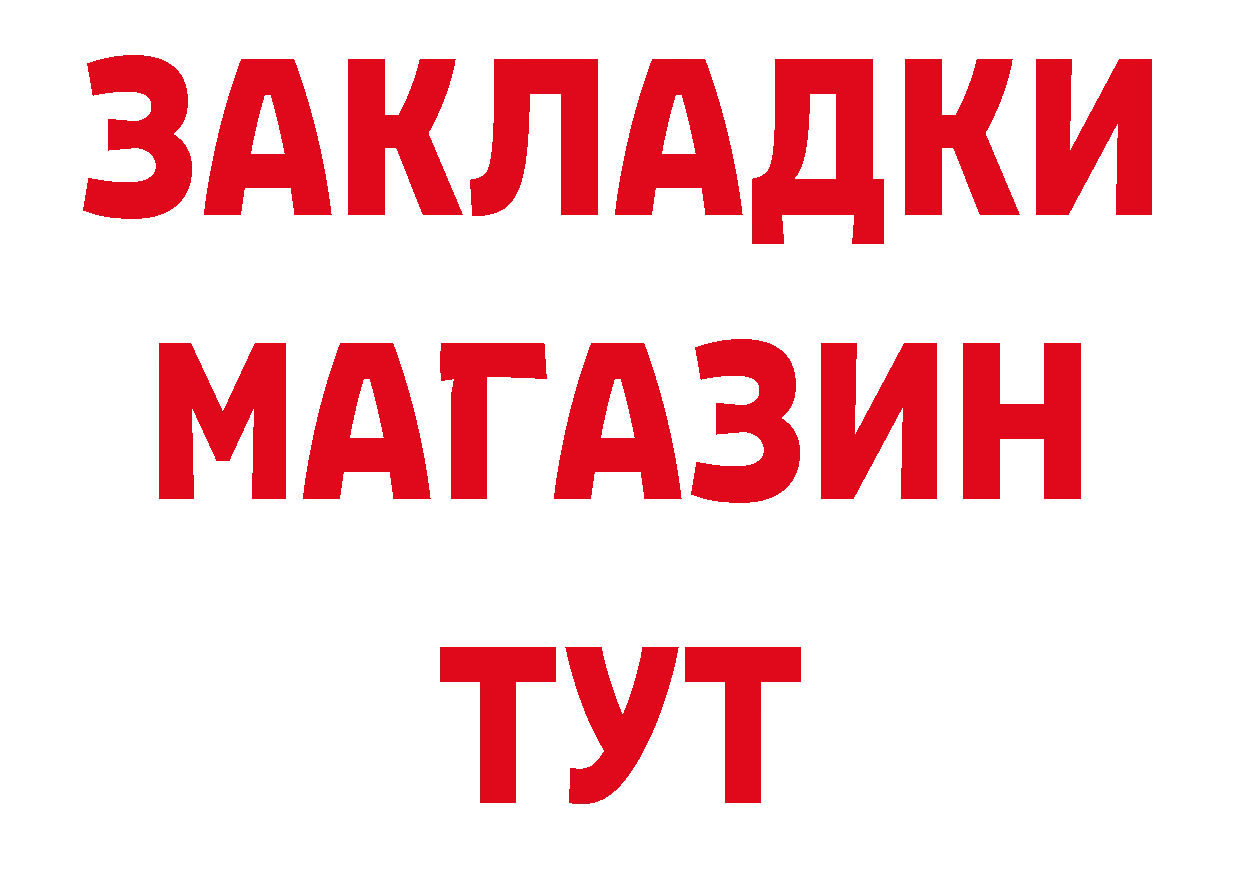 ЗАКЛАДКИ
МАГАЗИН
ТУТ